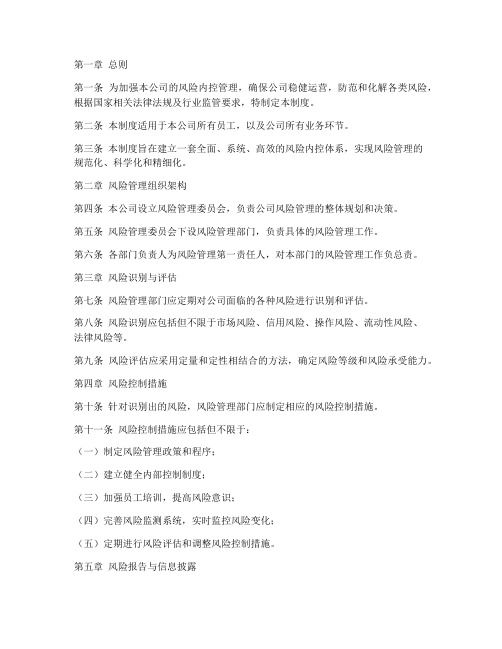 第一章 总则

第一条 为加强本公司的风险内控管理，确保公司稳健运营，防范和化解各类风险，根据国家相关法律法规及行业监管要求，特制定本制度。

第二条 本制度适用于本公司所有员工，以及公司所有业务环节。

第三条 本制度旨在建立一套全面、系统、高效的风险内控体系，实现风险管理的规范化、科学化和精细化。

第二章 风险管理组织架构

第四条 本公司设立风险管理委员会，负责公司风险管理的整体规划和决策。

第五条 风险管理委员会下设风险管理部门，负责具体的风险管理工作。

第六条 各部门负责人为风险管理第一责任人，对本部门的风险管理工作负总责。

第三章 风险识别与评估

第七条 风险管理部门应定期对公司面临的各种风险进行识别和评估。

第八条 风险识别应包括但不限于市场风险、信用风险、操作风险、流动性风险、法律风险等。

第九条 风险评估应采用定量和定性相结合的方法，确定风险等级和风险承受能力。

第四章 风险控制措施

第十条 针对识别出的风险，风险管理部门应制定相应的风险控制措施。

第十一条 风险控制措施应包括但不限于：

（一）制定风险管理政策和程序；

（二）建立健全内部控制制度；

（三）加强员工培训，提高风险意识；

（四）完善风险监测系统，实时监控风险变化；

（五）定期进行风险评估和调整风险控制措施。

第五章 风险报告与信息披露